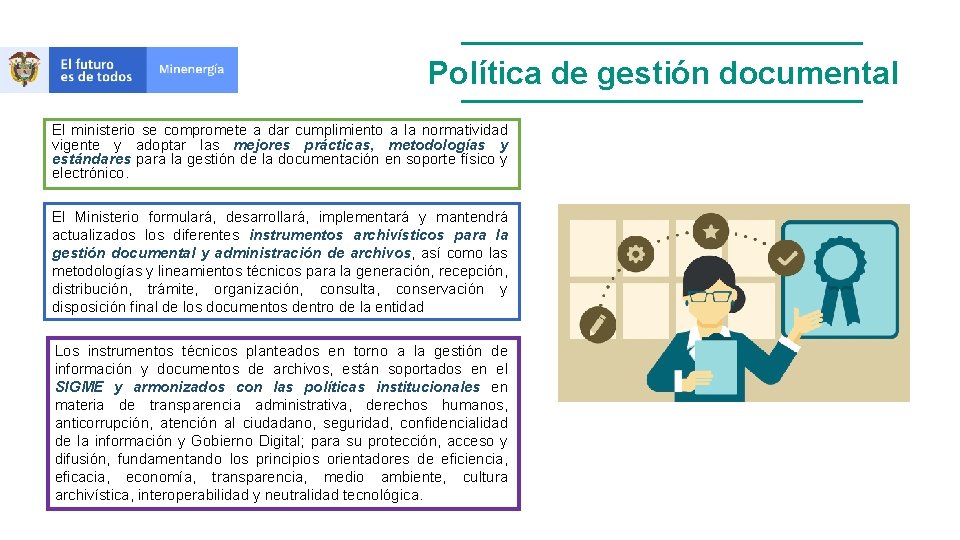 El futuro es de todos

Minenergía

Política de gestión documental

El ministerio se compromete a dar cumplimiento a la normatividad vigente y adoptar las mejores prácticas, metodologías y estándares para la gestión de la documentación en soporte físico y electrónico.

El Ministerio formulará, desarrollará, implementará y mantendrá actualizados los diferentes instrumentos archivísticos para la gestión documental y administración de archivos, así como las metodologías y lineamientos técnicos para la generación, recepción, distribución, trámite, organización, consulta, conservación y disposición final de los documentos dentro de la entidad

Los instrumentos técnicos planteados en torno a la gestión de información y documentos de archivos, están soportados en el SIGME y armonizados con las políticas institucionales en materia de transparencia administrativa, derechos humanos, anticorrupción, atención al ciudadano, seguridad, confidencialidad de la información y Gobierno Digital; para su protección, acceso y difusión, fundamentando los principios orientadores de eficiencia, eficacia, economía, transparencia, medio ambiente, cultura archivística, interoperabilidad y neutralidad tecnológica.